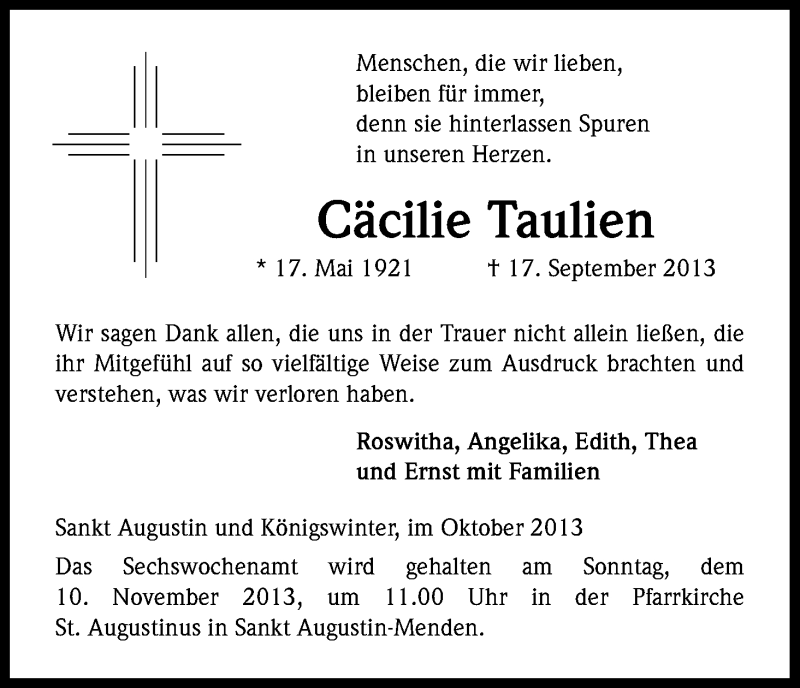 Menschen, die wir lieben,
bleiben für immer,
denn sie hinterlassen Spuren
in unseren Herzen.

Cäcilie Taulien

* 17. Mai 1921 † 17. September 2013

Wir sagen Dank allen, die uns in der Trauer nicht allein ließen, die ihr Mitgefühl auf so vielfältige Weise zum Ausdruck brachten und verstehen, was wir verloren haben.

Roswitha, Angelika, Edith, Thea
und Ernst mit Familien

Sankt Augustin und Königswinter, im Oktober 2013

Das Sechswochenamt wird gehalten am Sonntag, dem 10. November 2013, um 11.00 Uhr in der Pfarrkirche St. Augustinus in Sankt Augustin-Menden.